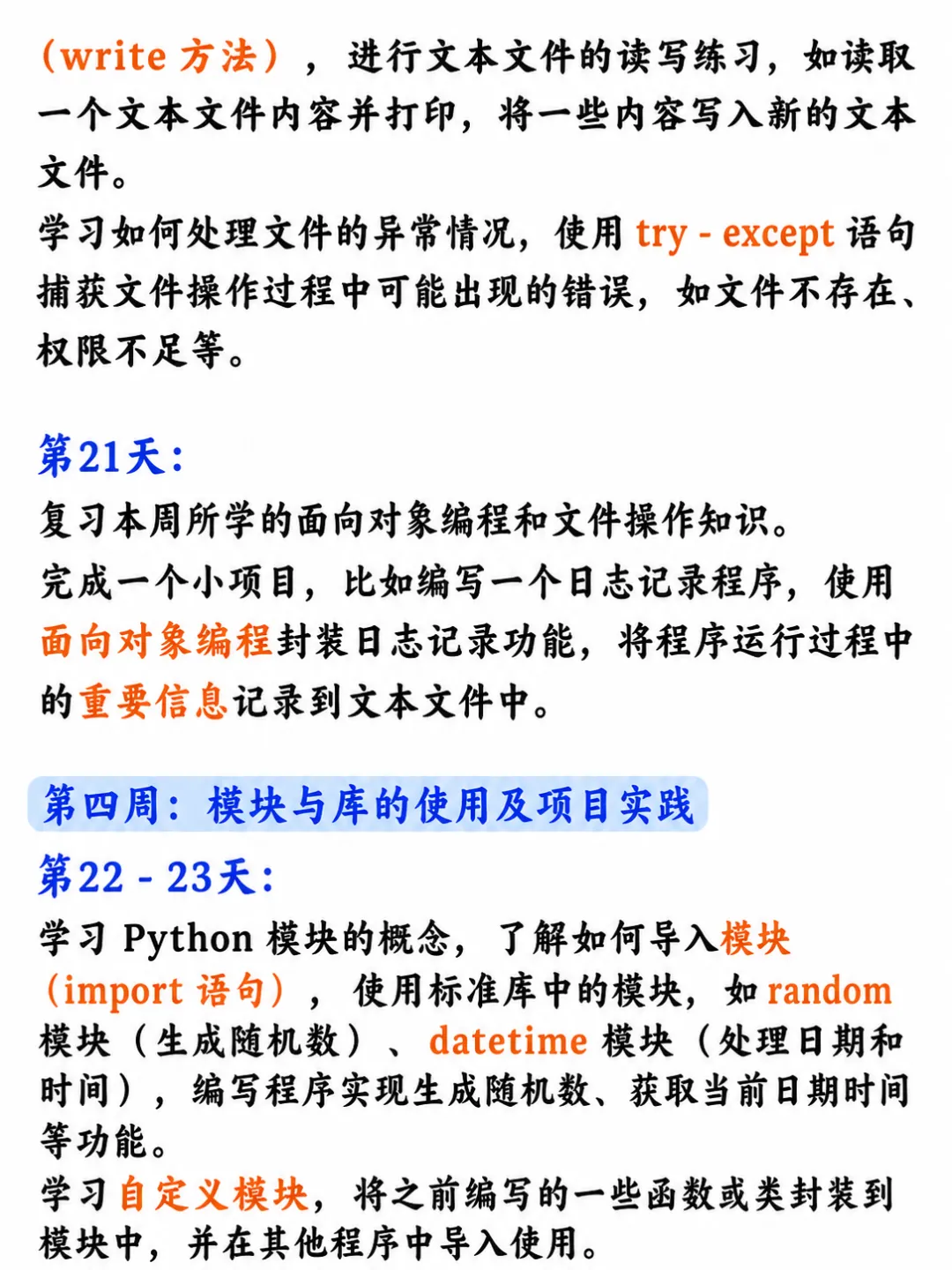 （write 方法），进行文本文件的读写练习，如读取一个文本文件内容并打印，将一些内容写入新的文本文件。
学习如何处理文件的异常情况，使用 try - except 语句捕获文件操作过程中可能出现的错误，如文件不存在、权限不足等。

第21天：
复习本周所学的面向对象编程和文件操作知识。
完成一个小项目，比如编写一个日志记录程序，使用面向对象编程封装日志记录功能，将程序运行过程中的重要信息记录到文本文件中。

第四周：模块与库的使用及项目实践
第22 - 23天：
学习 Python 模块的概念，了解如何导入模块（import 语句），使用标准库中的模块，如 random 模块（生成随机数）、datetime 模块（处理日期和时间），编写程序实现生成随机数、获取当前日期时间等功能。
学习自定义模块，将之前编写的一些函数或类封装到模块中，并在其他程序中导入使用。